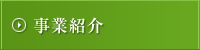 事業紹介